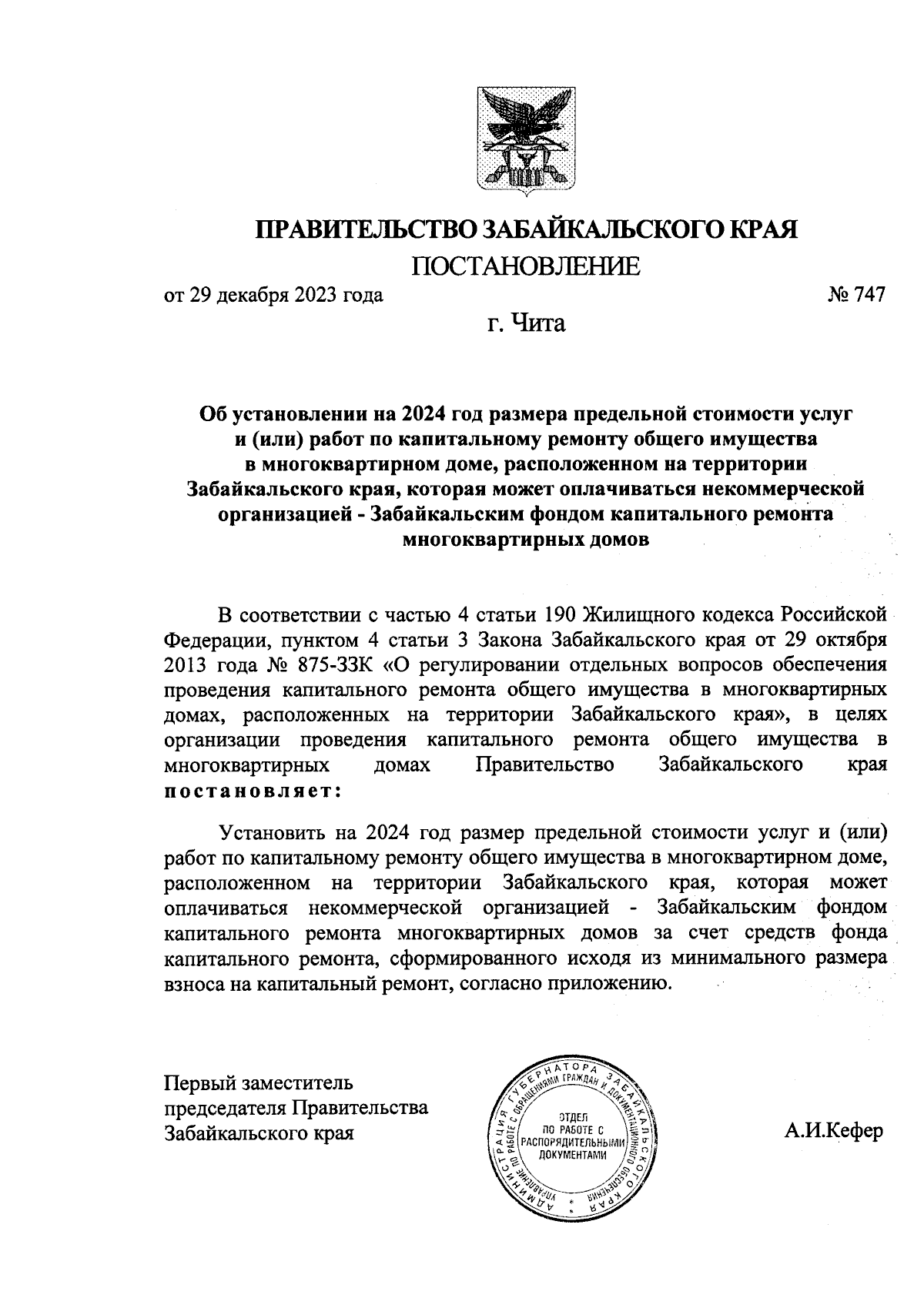 ПРАВИТЕЛЬСТВО ЗАБАЙКАЛЬСКОГО КРАЯ
ПОСТАНОВЛЕНИЕ

от 29 декабря 2023 года № 747

г. Чита

Об установлении на 2024 год размера предельной стоимости услуг и (или) работ по капитальному ремонту общего имущества в многоквартирном доме, расположенном на территории Забайкальского края, которая может оплачиваться некоммерческой организацией - Забайкальским фондом капитального ремонта многоквартирных домов

В соответствии с частью 4 статьи 190 Жилищного кодекса Российской Федерации, пунктом 4 статьи 3 Закона Забайкальского края от 29 октября 2013 года № 875-ЗЗК «О регулировании отдельных вопросов обеспечения проведения капитального ремонта общего имущества в многоквартирных домах, расположенных на территории Забайкальского края», в целях организации проведения капитального ремонта общего имущества в многоквартирных домах Правительство Забайкальского края постановляет:

Установить на 2024 год размер предельной стоимости услуг и (или) работ по капитальному ремонту общего имущества в многоквартирном доме, расположенном на территории Забайкальского края, которая может оплачиваться некоммерческой организацией - Забайкальским фондом капитального ремонта многоквартирных домов за счет средств фонда капитального ремонта, сформированного исходя из минимального размера взноса на капитальный ремонт, согласно приложению.

Первый заместитель председателя Правительства Забайкальского края

АДМИНИСТРАЦИЯ ГУБЕРНАТОРА ЗАБАЙКАЛЬСКОГО КРАЯ
УПРАВЛЕНИЕ ПО РАБОТЕ С ОБРАЩЕНИЯМИ ГРАЖДАН И ДОКУМЕНТАЦИОННОГО ОБЕСПЕЧЕНИЯ
ОТДЕЛ ПО РАБОТЕ С РАСПОРЯДИТЕЛЬНЫМИ ДОКУМЕНТАМИ

А.И.Кефер